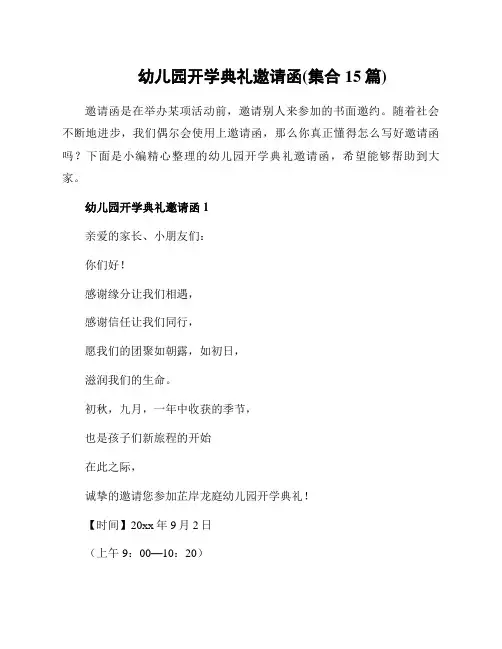 幼儿园开学典礼邀请函(集合 15 篇)

邀请函是在举办某项活动前，邀请别人来参加的书面邀约。随着社会不断地进步，我们偶尔会使用上邀请函，那么你真正懂得怎么写好邀请函吗？下面是小编精心整理的幼儿园开学典礼邀请函，希望能够帮助到大家。

幼儿园开学典礼邀请函 1

亲爱的家长、小朋友们：

你们好！

感谢缘分让我们相遇，

感谢信任让我们同行，

愿我们的团聚如朝露，如初日，

滋润我们的生命。

初秋，九月，一年中收获的季节，

也是孩子们新旅程的开始

在此之际，

诚挚的邀请您参加芷岸龙庭幼儿园开学典礼！

【时间】20xx 年 9 月 2 日

（上午 9：00—10：20）